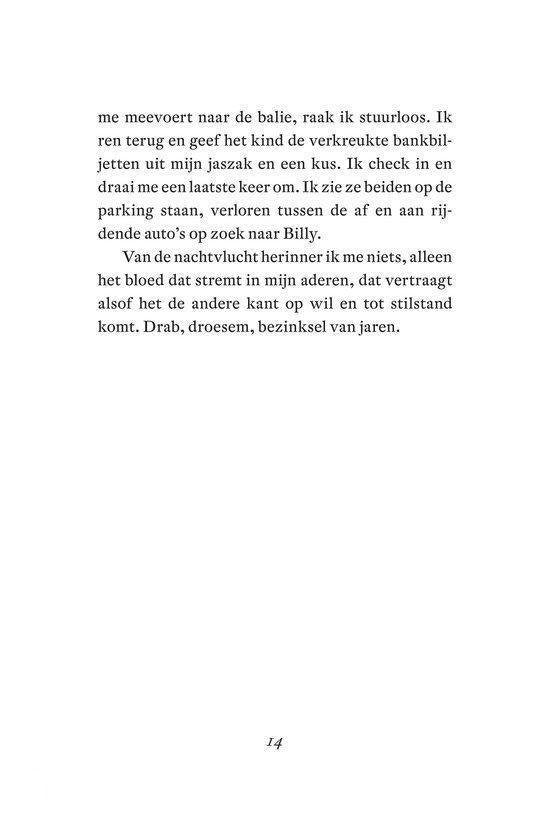 me meevoert naar de balie, raak ik stuurloos. Ik ren terug en geef het kind de verkreukte bankbiljetten uit mijn jaszak en een kus. Ik check in en draai me een laatste keer om. Ik zie ze beiden op de parking staan, verloren tussen de af en aan rijdende auto's op zoek naar Billy.

Van de nachtvlucht herinner ik me niets, alleen het bloed dat stremt in mijn aderen, dat vertraagt alsof het de andere kant op wil en tot stilstand komt. Drab, droesem, bezinksel van jaren.

14